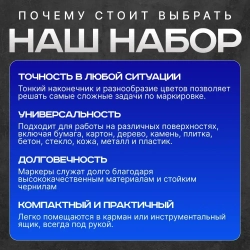 ПОЧЕМУ СТОИТ ВЫБРАТЬ
НАШ НАБОР

ТОЧНОСТЬ В ЛЮБОЙ СИТУАЦИИ
Тонкий наконечник и разнообразие цветов позволяет решать самые сложные задачи по маркировке.

УНИВЕРСАЛЬНОСТЬ
Подходит для работы на различных поверхностях, включая бумага, картон, дерево, камень, плитка, бетон, стекло, кожа, металл и пластик.

ДОЛГОВЕЧНОСТЬ
Маркеры служат долго благодаря высококачественным материалам и стойким чернилам

КОМПАКТНЫЙ И ПРАКТИЧНЫЙ
Легко помещаются в карман или инструментальный ящик, всегда под рукой.